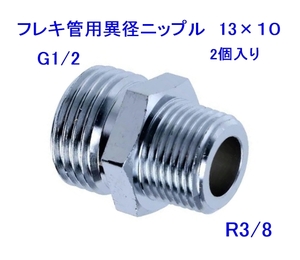 フレキ管用異径ニップル　13×10

G1/2

2個入り

R3/8